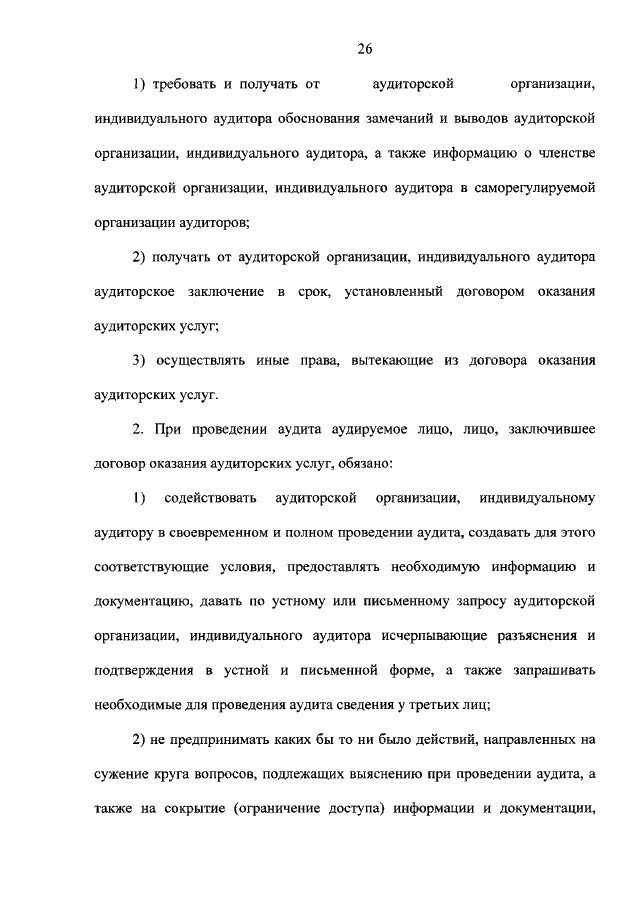 26

1) требовать и получать от аудиторской организации, индивидуального аудитора обоснования замечаний и выводов аудиторской организации, индивидуального аудитора, а также информацию о членстве аудиторской организации, индивидуального аудитора в саморегулируемой организации аудиторов;

2) получать от аудиторской организации, индивидуального аудитора аудиторское заключение в срок, установленный договором оказания аудиторских услуг;

3) осуществлять иные права, вытекающие из договора оказания аудиторских услуг.

2. При проведении аудита аудируемое лицо, лицо, заключившее договор оказания аудиторских услуг, обязано:

1) содействовать аудиторской организации, индивидуальному аудитору в своевременном и полном проведении аудита, создавать для этого соответствующие условия, предоставлять необходимую информацию и документацию, давать по устному или письменному запросу аудиторской организации, индивидуального аудитора исчерпывающие разъяснения и подтверждения в устной и письменной форме, а также запрашивать необходимые для проведения аудита сведения у третьих лиц;

2) не предпринимать каких бы то ни было действий, направленных на сужение круга вопросов, подлежащих выяснению при проведении аудита, а также на сокрытие (ограничение доступа) информации и документации,